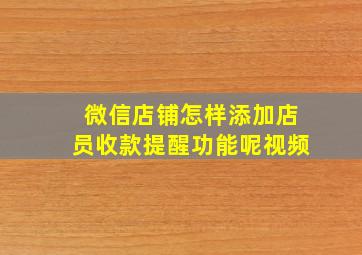 微信店铺怎样添加店员收款提醒功能呢视频